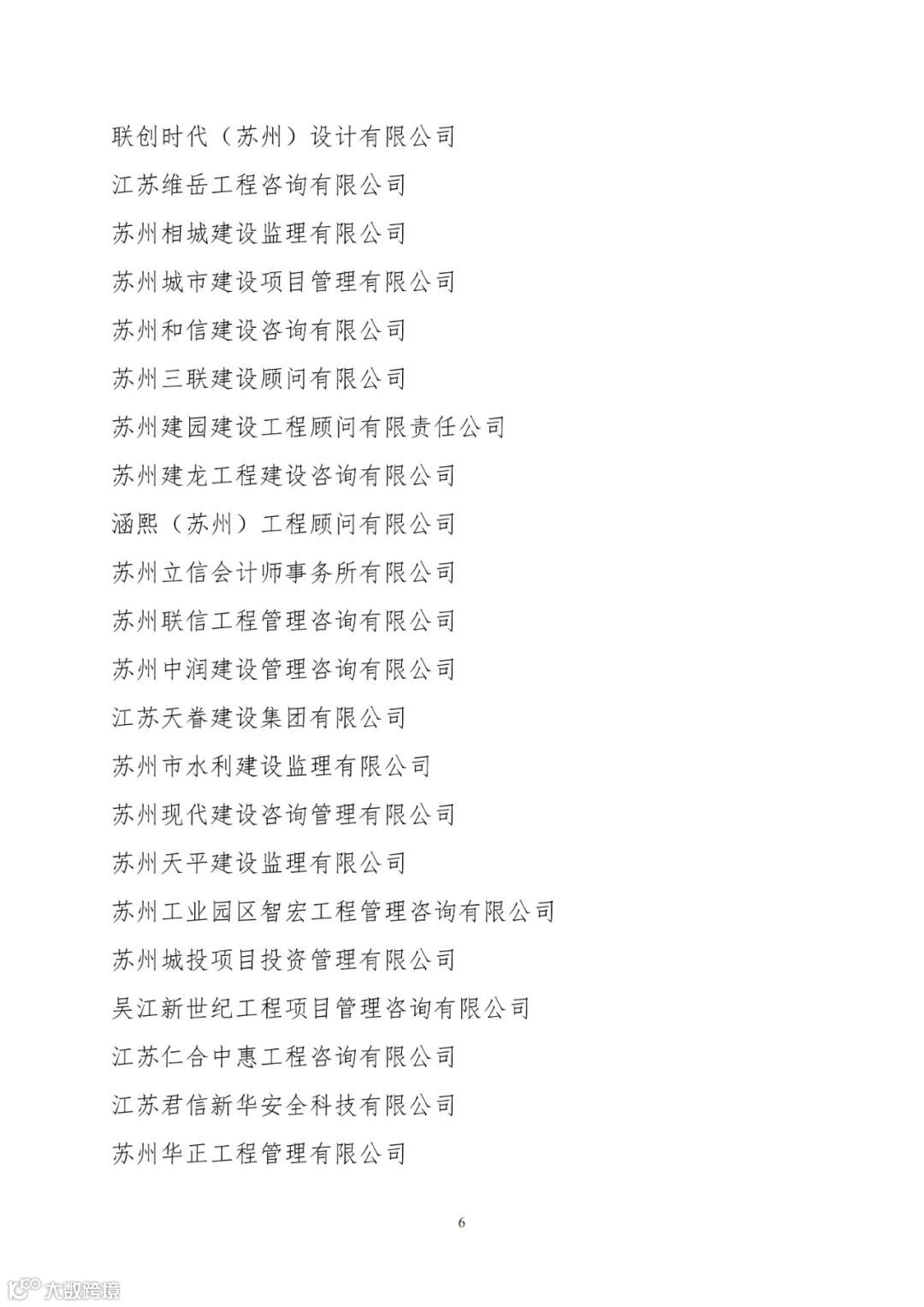 联创时代（苏州）设计有限公司

江苏维岳工程咨询有限公司

苏州相城建设监理有限公司

苏州城市建设项目管理有限公司

苏州和信建设咨询有限公司

苏州三联建设顾问有限公司

苏州建园建设工程顾问有限责任公司

苏州建龙工程建设咨询有限公司

涵熙（苏州）工程顾问有限公司

苏州立信会计师事务所有限公司

苏州联信工程管理咨询有限公司

苏州中润建设管理咨询有限公司

江苏天眷建设集团有限公司

苏州市水利建设监理有限公司

苏州现代建设咨询管理有限公司

苏州天平建设监理有限公司

苏州工业园区智宏工程管理咨询有限公司

苏州城投项目投资管理有限公司

吴江新世纪工程项目管理咨询有限公司

江苏仁合中惠工程咨询有限公司

江苏君信新华安全科技有限公司

苏州华正工程管理有限公司

6

大数跨境